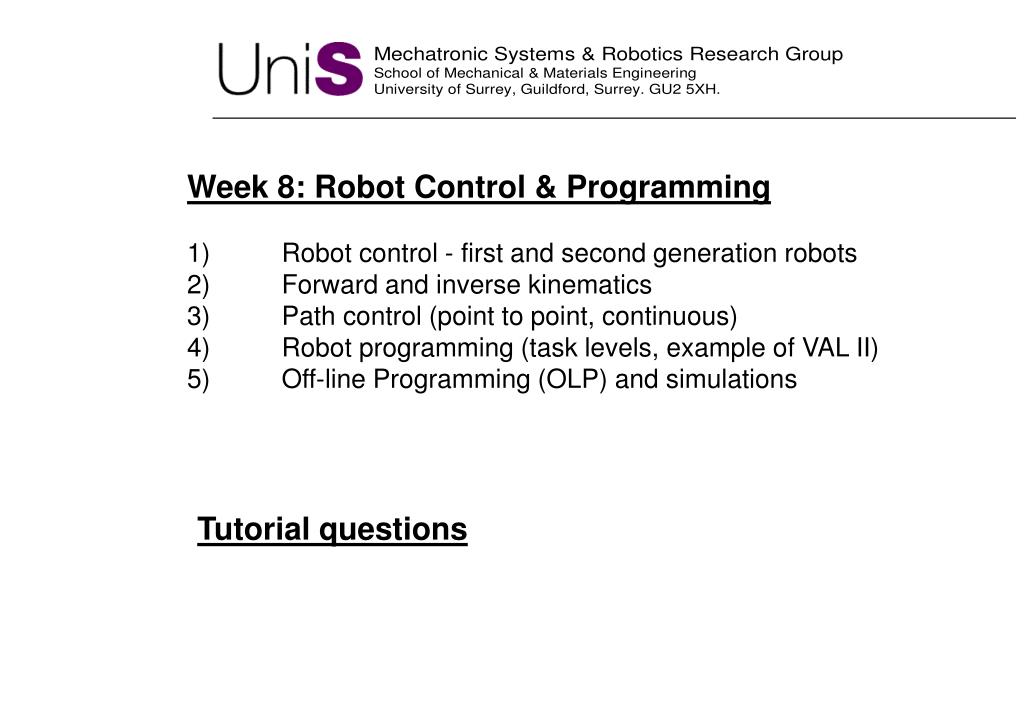 UniS Mechatronic Systems & Robotics Research Group
School of Mechanical & Materials Engineering
University of Surrey, Guildford, Surrey. GU2 5XH.

Week 8: Robot Control & Programming

1) Robot control - first and second generation robots
2) Forward and inverse kinematics
3) Path control (point to point, continuous)
4) Robot programming (task levels, example of VAL II)
5) Off-line Programming (OLP) and simulations

Tutorial questions